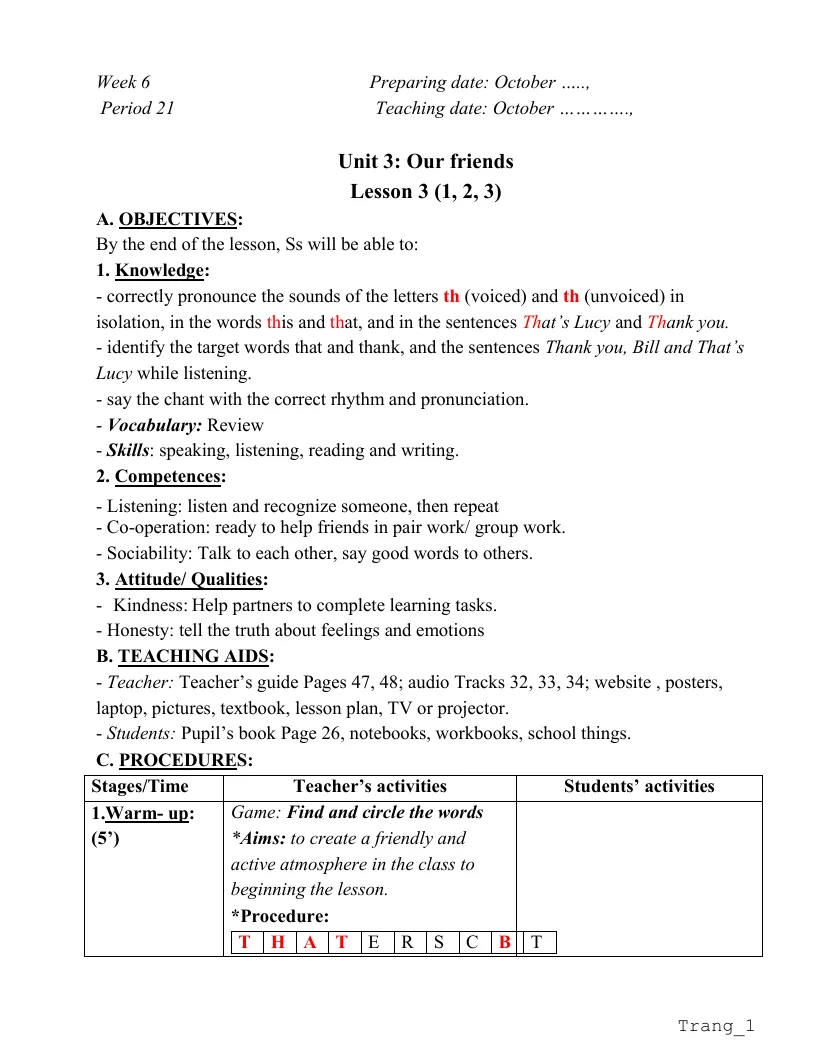 Week 6 Preparing date: October .....,
Period 21 Teaching date: October ………….,

Unit 3: Our friends
Lesson 3 (1, 2, 3)

A. OBJECTIVES:
By the end of the lesson, Ss will be able to:

1. Knowledge:
- correctly pronounce the sounds of the letters th (voiced) and th (unvoiced) in isolation, in the words this and that, and in the sentences That's Lucy and Thank you.
- identify the target words that and thank, and the sentences Thank you, Bill and That's Lucy while listening.
- say the chant with the correct rhythm and pronunciation.
- Vocabulary: Review
- Skills: speaking, listening, reading and writing.

2. Competences:
- Listening: listen and recognize someone, then repeat
- Co-operation: ready to help friends in pair work/ group work.
- Sociability: Talk to each other, say good words to others.

3. Attitude/ Qualities:
- Kindness: Help partners to complete learning tasks.
- Honesty: tell the truth about feelings and emotions

B. TEACHING AIDS:
- Teacher: Teacher's guide Pages 47, 48; audio Tracks 32, 33, 34; website , posters, laptop, pictures, textbook, lesson plan, TV or projector.
- Students: Pupil's book Page 26, notebooks, workbooks, school things.

C. PROCEDURES:

| Stages/Time | Teacher's activities | Students' activities |
|---|---|---|
| 1.Warm- up: (5') | Game: Find and circle the words *Aims: to create a friendly and active atmosphere in the class to beginning the lesson. *Procedure: T H A T E R S C B T | |

Trang_1